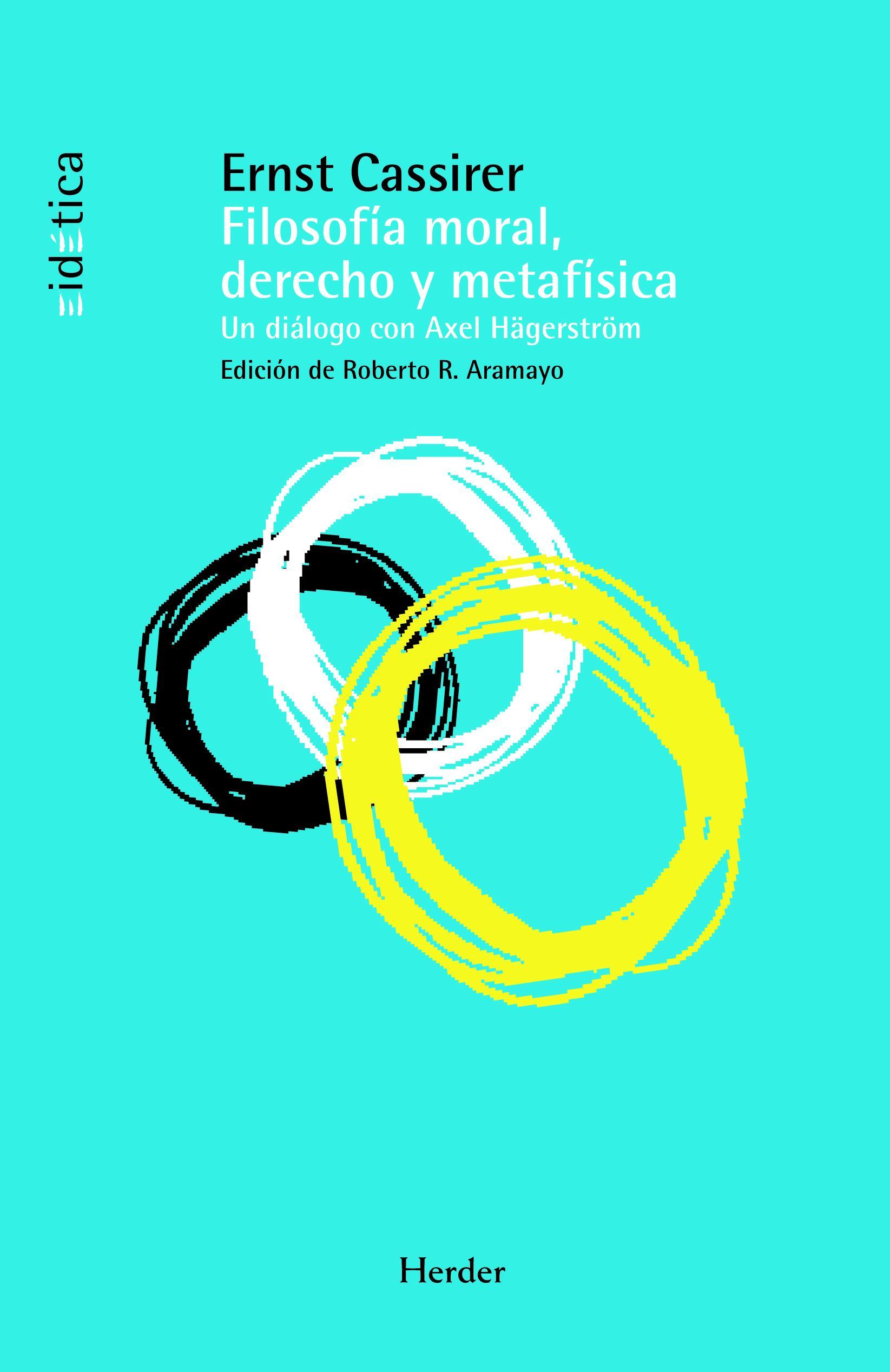 eidética

Ernst Cassirer
Filosofía moral, derecho y metafísica
Un diálogo con Axel Hägerström
Edición de Roberto R. Aramayo

Herder